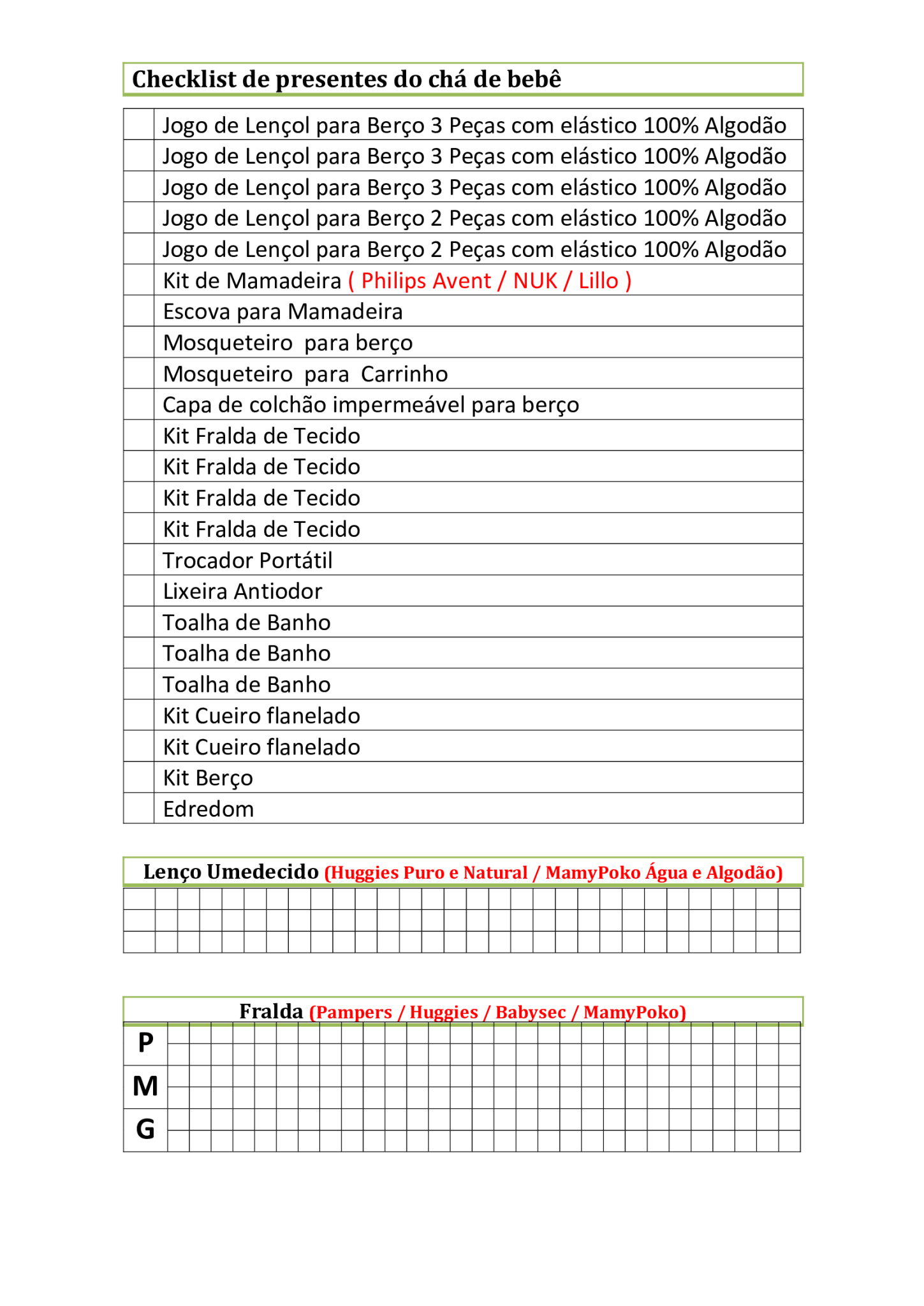 Checklist de presentes do chá de bebê

| | |
|---|---|
| | Jogo de Lençol para Berço 3 Peças com elástico 100% Algodão |
| | Jogo de Lençol para Berço 3 Peças com elástico 100% Algodão |
| | Jogo de Lençol para Berço 3 Peças com elástico 100% Algodão |
| | Jogo de Lençol para Berço 2 Peças com elástico 100% Algodão |
| | Jogo de Lençol para Berço 2 Peças com elástico 100% Algodão |
| | Kit de Mamadeira ( Philips Avent / NUK / Lillo ) |
| | Escova para Mamadeira |
| | Mosqueteiro para berço |
| | Mosqueteiro para Carrinho |
| | Capa de colchão impermeável para berço |
| | Kit Fralda de Tecido |
| | Kit Fralda de Tecido |
| | Kit Fralda de Tecido |
| | Kit Fralda de Tecido |
| | Trocador Portátil |
| | Lixeira Antiodor |
| | Toalha de Banho |
| | Toalha de Banho |
| | Toalha de Banho |
| | Kit Cueiro flanelado |
| | Kit Cueiro flanelado |
| | Kit Berço |
| | Edredom |

Lenço Umedecido (Huggies Puro e Natural / MamyPoko Água e Algodão)

Fralda (Pampers / Huggies / Babysec / MamyPoko)

P

M

G